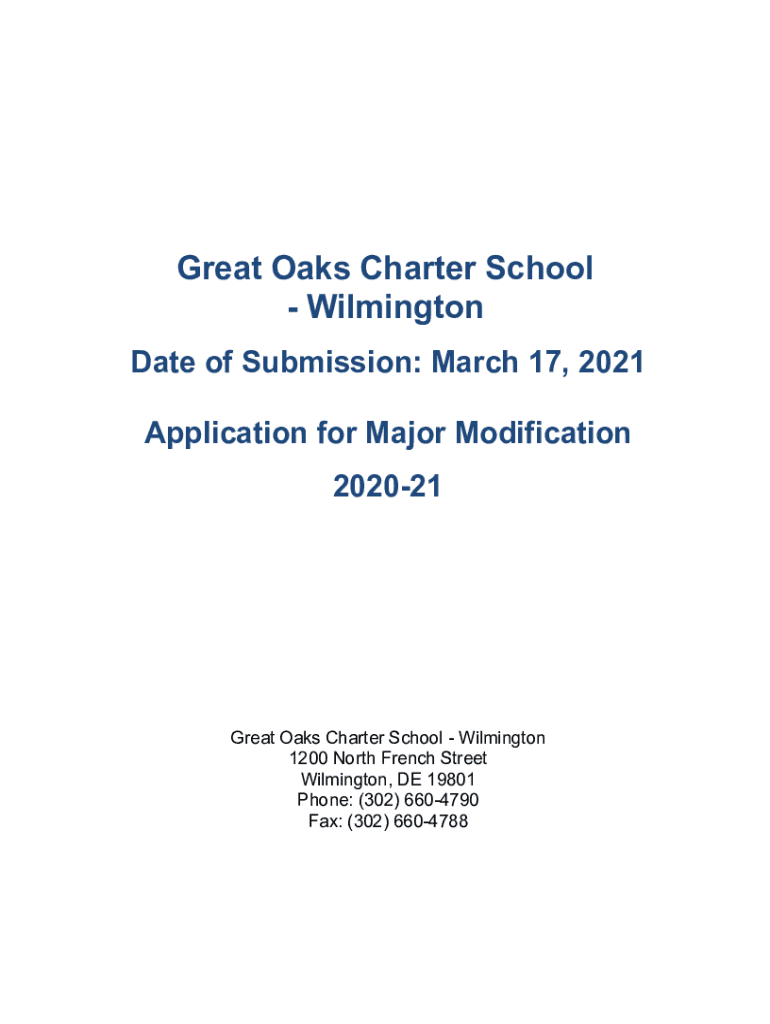 Great Oaks Charter School - Wilmington

Date of Submission: March 17, 2021

Application for Major Modification

2020-21

Great Oaks Charter School - Wilmington
1200 North French Street
Wilmington, DE 19801
Phone: (302) 660-4790
Fax: (302) 660-4788